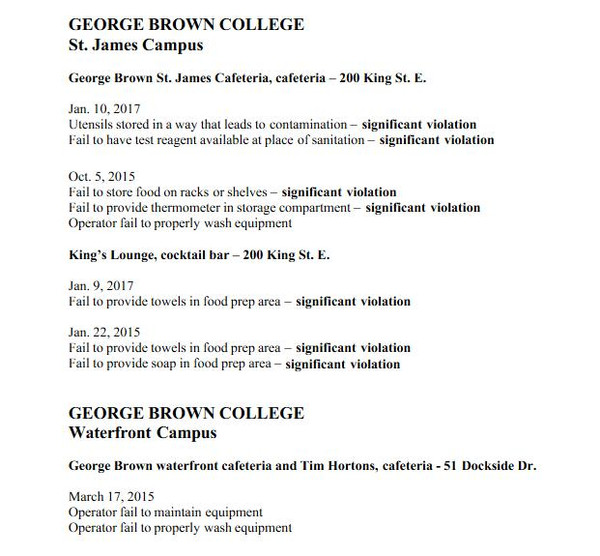 GEORGE BROWN COLLEGE
St. James Campus

George Brown St. James Cafeteria, cafeteria – 200 King St. E.

Jan. 10, 2017
Utensils stored in a way that leads to contamination – significant violation
Fail to have test reagent available at place of sanitation – significant violation

Oct. 5, 2015
Fail to store food on racks or shelves – significant violation
Fail to provide thermometer in storage compartment – significant violation
Operator fail to properly wash equipment

King's Lounge, cocktail bar – 200 King St. E.

Jan. 9, 2017
Fail to provide towels in food prep area – significant violation

Jan. 22, 2015
Fail to provide towels in food prep area – significant violation
Fail to provide soap in food prep area – significant violation

GEORGE BROWN COLLEGE
Waterfront Campus

George Brown waterfront cafeteria and Tim Hortons, cafeteria - 51 Dockside Dr.

March 17, 2015
Operator fail to maintain equipment
Operator fail to properly wash equipment